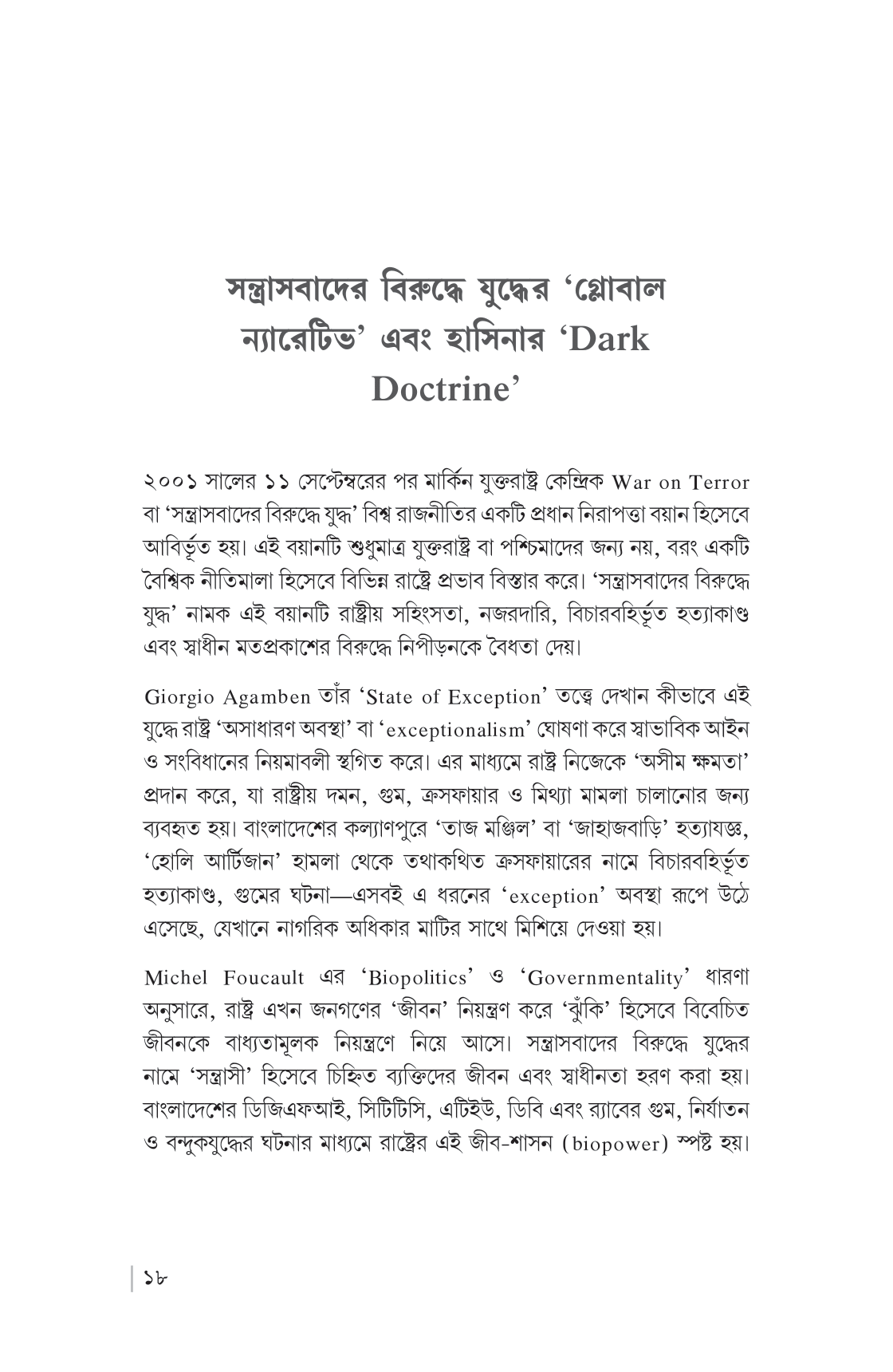 সন্ত্রাসবাদের বিরুদ্ধে যুদ্ধের ‘গ্লোবাল ন্যারেটিভ’ এবং হাসিনার ‘Dark Doctrine’

২০০১ সালের ১১ সেপ্টেম্বরের পর মার্কিন যুক্তরাষ্ট্র কেন্দ্রিক War on Terror বা ‘সন্ত্রাসবাদের বিরুদ্ধে যুদ্ধ’ বিশ্ব রাজনীতির একটি প্রধান নিরাপত্তা বয়ান হিসেবে আবির্ভূত হয়। এই বয়ানটি শুধুমাত্র যুক্তরাষ্ট্র বা পশ্চিমাদের জন্য নয়, বরং একটি বৈশ্বিক নীতিমালা হিসেবে বিভিন্ন রাষ্ট্রে প্রভাব বিস্তার করে। ‘সন্ত্রাসবাদের বিরুদ্ধে যুদ্ধ’ নামক এই বয়ানটি রাষ্ট্রীয় সহিংসতা, নজরদারি, বিচারবহির্ভূত হত্যাকাণ্ড এবং স্বাধীন মতপ্রকাশের বিরুদ্ধে নিপীড়নকে বৈধতা দেয়।

Giorgio Agamben তাঁর ‘State of Exception’ তত্ত্বে দেখান কীভাবে এই যুদ্ধে রাষ্ট্র ‘অসাধারণ অবস্থা’ বা ‘exceptionalism’ ঘোষণা করে স্বাভাবিক আইন ও সংবিধানের নিয়মাবলী স্থগিত করে। এর মাধ্যমে রাষ্ট্র নিজেকে ‘অসীম ক্ষমতা’ প্রদান করে, যা রাষ্ট্রীয় দমন, গুম, ক্রসফায়ার ও মিথ্যা মামলা চালানোর জন্য ব্যবহৃত হয়। বাংলাদেশের কল্যাণপুরে ‘তাজ মঞ্জিল’ বা ‘জাহাজবাড়ি’ হত্যাযজ্ঞ, ‘হোলি আর্টিজান’ হামলা থেকে তথাকথিত ক্রসফায়ারের নামে বিচারবহির্ভূত হত্যাকাণ্ড, গুমের ঘটনা—এসবই এ ধরনের ‘exception’ অবস্থা রূপে উঠে এসেছে, যেখানে নাগরিক অধিকার মাটির সাথে মিশিয়ে দেওয়া হয়।

Michel Foucault এর ‘Biopolitics’ ও ‘Governmentality’ ধারণা অনুসারে, রাষ্ট্র এখন জনগণের ‘জীবন’ নিয়ন্ত্রণ করে ‘ঝুঁকি’ হিসেবে বিবেচিত জীবনকে বাধ্যতামূলক নিয়ন্ত্রণে নিয়ে আসে। সন্ত্রাসবাদের বিরুদ্ধে যুদ্ধের নামে ‘সন্ত্রাসী’ হিসেবে চিহ্নিত ব্যক্তিদের জীবন এবং স্বাধীনতা হরণ করা হয়। বাংলাদেশের ডিজিএফআই, সিটিটিসি, এটিইউ, ডিবি এবং র‍্যাবের গুম, নির্যাতন ও বন্দুকযুদ্ধের ঘটনার মাধ্যমে রাষ্ট্রের এই জীব-শাসন (biopower) স্পষ্ট হয়।

১৮